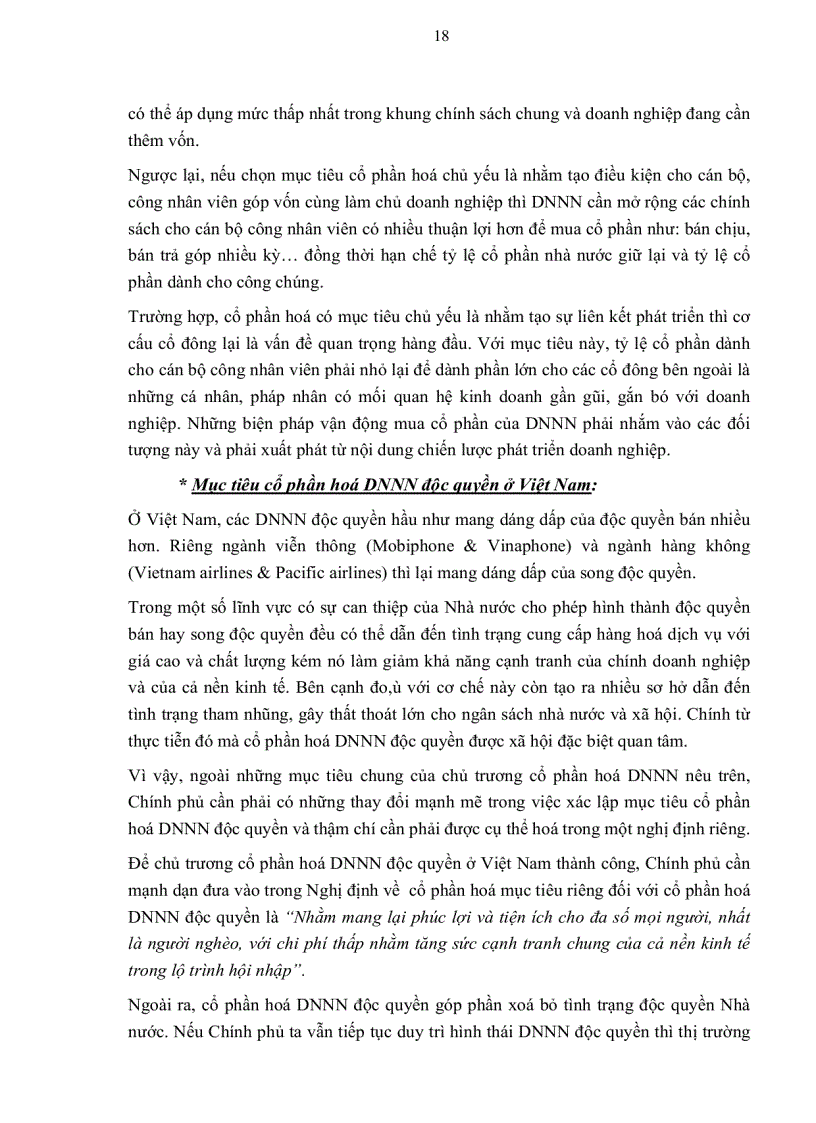 18

có thể áp dụng mức thấp nhất trong khung chính sách chung và doanh nghiệp đang cần thêm vốn.

Ngược lại, nếu chọn mục tiêu cổ phần hoá chủ yếu là nhằm tạo điều kiện cho cán bộ, công nhân viên góp vốn cùng làm chủ doanh nghiệp thì DNNN cần mở rộng các chính sách cho cán bộ công nhân viên có nhiều thuận lợi hơn để mua cổ phần như: bán chịu, bán trả góp nhiều kỳ… đồng thời hạn chế tỷ lệ cổ phần nhà nước giữ lại và tỷ lệ cổ phần dành cho công chúng.

Trường hợp, cổ phần hoá có mục tiêu chủ yếu là nhằm tạo sự liên kết phát triển thì cơ cấu cổ đông lại là vấn đề quan trọng hàng đầu. Với mục tiêu này, tỷ lệ cổ phần dành cho cán bộ công nhân viên phải nhỏ lại để dành phần lớn cho các cổ đông bên ngoài là những cá nhân, pháp nhân có mối quan hệ kinh doanh gần gũi, gắn bó với doanh nghiệp. Những biện pháp vận động mua cổ phần của DNNN phải nhắm vào các đối tượng này và phải xuất phát từ nội dung chiến lược phát triển doanh nghiệp.

* Mục tiêu cổ phần hoá DNNN độc quyền ở Việt Nam:

Ở Việt Nam, các DNNN độc quyền hầu như mang dáng dấp của độc quyền bán nhiều hơn. Riêng ngành viễn thông (Mobiphone & Vinaphone) và ngành hàng không (Vietnam airlines & Pacific airlines) thì lại mang dáng dấp của song độc quyền.

Trong một số lĩnh vực có sự can thiệp của Nhà nước cho phép hình thành độc quyền bán hay song độc quyền đều có thể dẫn đến tình trạng cung cấp hàng hoá dịch vụ với giá cao và chất lượng kém nó làm giảm khả năng cạnh tranh của chính doanh nghiệp và của cả nền kinh tế. Bên cạnh đo,ù với cơ chế này còn tạo ra nhiều sơ hở dẫn đến tình trạng tham nhũng, gây thất thoát lớn cho ngân sách nhà nước và xã hội. Chính từ thực tiễn đó mà cổ phần hoá DNNN độc quyền được xã hội đặc biệt quan tâm.

Vì vậy, ngoài những mục tiêu chung của chủ trương cổ phần hoá DNNN nêu trên, Chính phủ cần phải có những thay đổi mạnh mẽ trong việc xác lập mục tiêu cổ phần hoá DNNN độc quyền và thậm chí cần phải được cụ thể hoá trong một nghị định riêng.

Để chủ trương cổ phần hoá DNNN độc quyền ở Việt Nam thành công, Chính phủ cần mạnh dạn đưa vào trong Nghị định về cổ phần hoá mục tiêu riêng đối với cổ phần hoá DNNN độc quyền là “Nhằm mang lại phúc lợi và tiện ích cho đa số mọi người, nhất là người nghèo, với chi phí thấp nhằm tăng sức cạnh tranh chung của cả nền kinh tế trong lộ trình hội nhập”.

Ngoài ra, cổ phần hoá DNNN độc quyền góp phần xoá bỏ tình trạng độc quyền Nhà nước. Nếu Chính phủ ta vẫn tiếp tục duy trì hình thái DNNN độc quyền thì thị trường